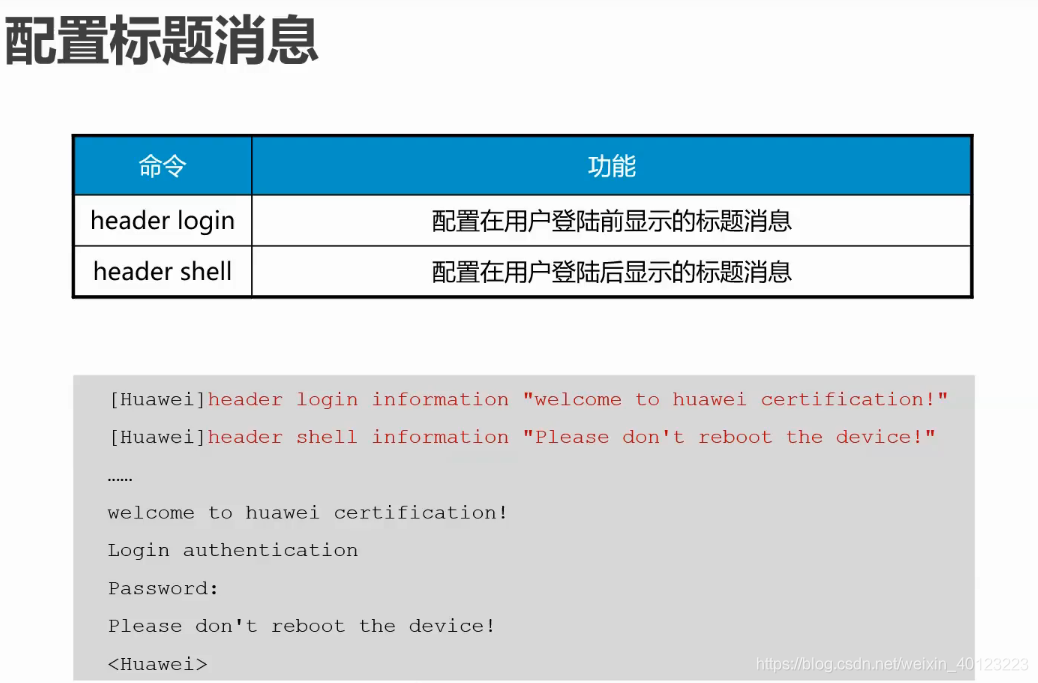 配置标题消息

| 命令 | 功能 |
|---|---|
| header login | 配置在用户登陆前显示的标题消息 |
| header shell | 配置在用户登陆后显示的标题消息 |

[Huawei]header login information "welcome to huawei certification!"
[Huawei]header shell information "Please don't reboot the device!"
……
welcome to huawei certification!
Login authentication
Password:
Please don't reboot the device!
<Huawei>

https://blog.csdn.net/weixin_40123223